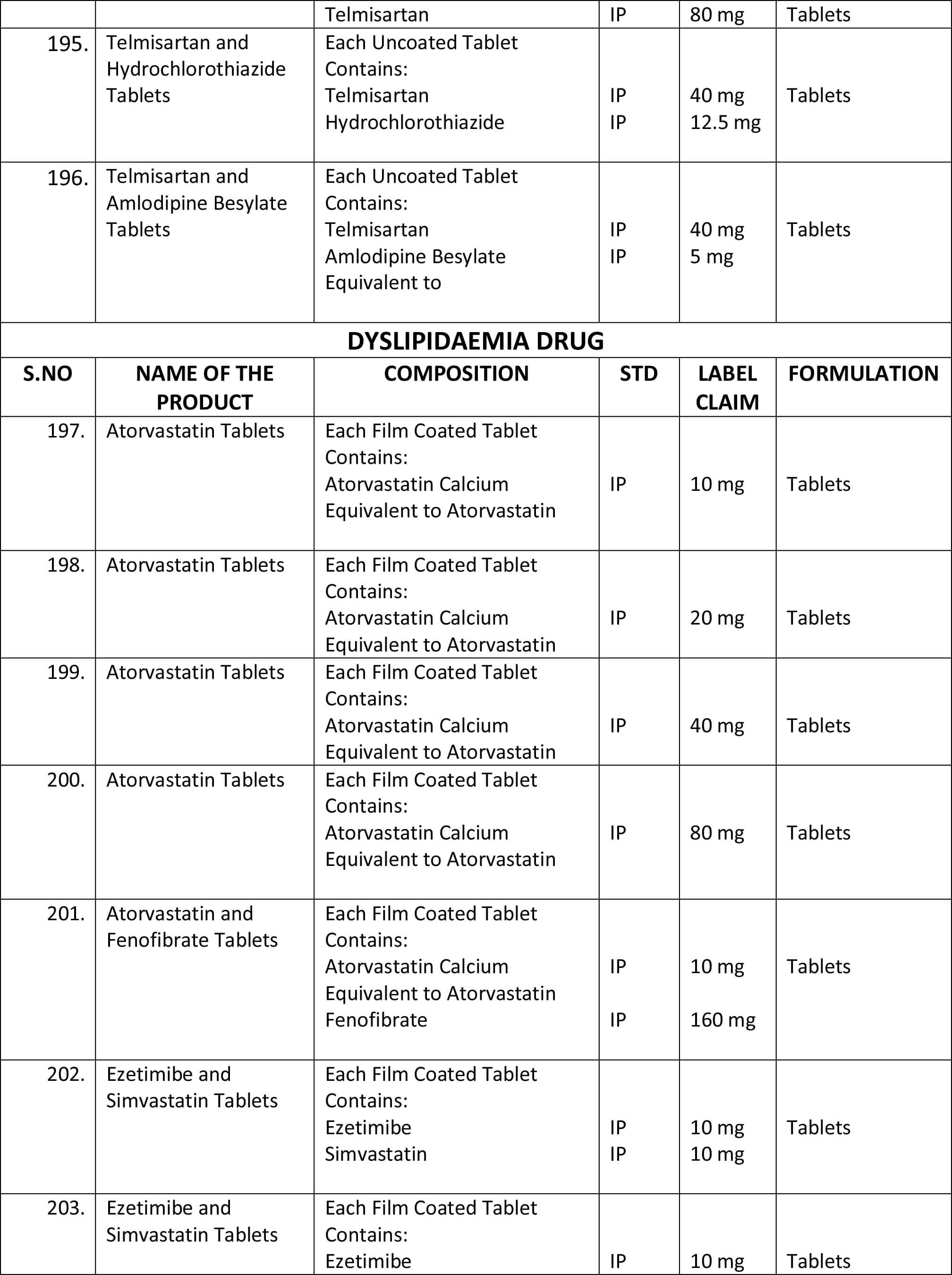 |  |  | Telmisartan | IP | 80 mg | Tablets |
|---|---|---|---|---|---|
| 195. | Telmisartan and Hydrochlorothiazide Tablets | Each Uncoated Tablet Contains: Telmisartan Hydrochlorothiazide | IP IP | 40 mg 12.5 mg | Tablets |
| 196. | Telmisartan and Amlodipine Besylate Tablets | Each Uncoated Tablet Contains: Telmisartan Amlodipine Besylate Equivalent to | IP IP | 40 mg 5 mg | Tablets |
| DYSLIPIDAEMIA DRUG |  |  |  |  |  |
| S.NO | NAME OF THE PRODUCT | COMPOSITION | STD | LABEL CLAIM | FORMULATION |
| 197. | Atorvastatin Tablets | Each Film Coated Tablet Contains: Atorvastatin Calcium Equivalent to Atorvastatin | IP | 10 mg | Tablets |
| 198. | Atorvastatin Tablets | Each Film Coated Tablet Contains: Atorvastatin Calcium Equivalent to Atorvastatin | IP | 20 mg | Tablets |
| 199. | Atorvastatin Tablets | Each Film Coated Tablet Contains: Atorvastatin Calcium Equivalent to Atorvastatin | IP | 40 mg | Tablets |
| 200. | Atorvastatin Tablets | Each Film Coated Tablet Contains: Atorvastatin Calcium Equivalent to Atorvastatin | IP | 80 mg | Tablets |
| 201. | Atorvastatin and Fenofibrate Tablets | Each Film Coated Tablet Contains: Atorvastatin Calcium Equivalent to Atorvastatin Fenofibrate | IP IP | 10 mg 160 mg | Tablets |
| 202. | Ezetimibe and Simvastatin Tablets | Each Film Coated Tablet Contains: Ezetimibe Simvastatin | IP IP | 10 mg 10 mg | Tablets |
| 203. | Ezetimibe and Simvastatin Tablets | Each Film Coated Tablet Contains: Ezetimibe | IP | 10 mg | Tablets |